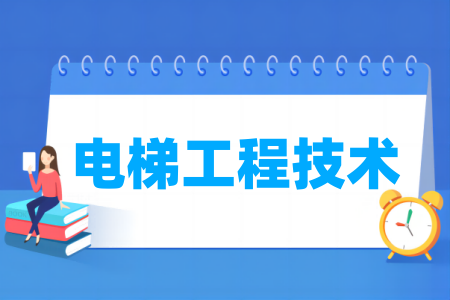 电梯工程技术